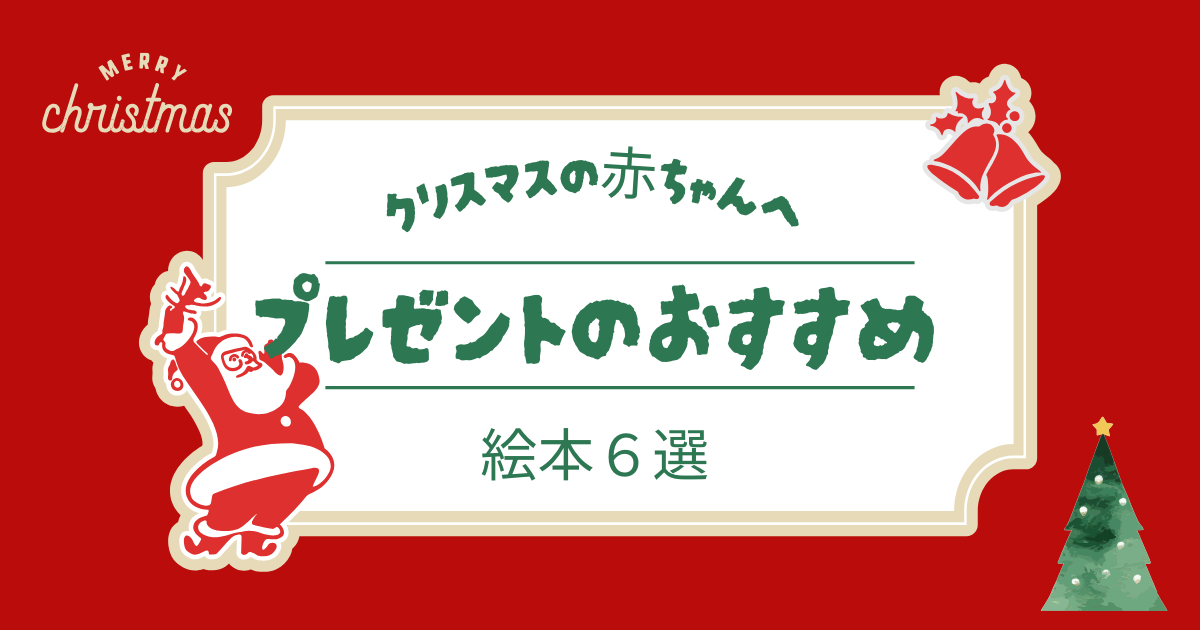 MERRY
christmas

クリスマスの赤ちゃんへ

プレゼントのおすすめ

絵本６選